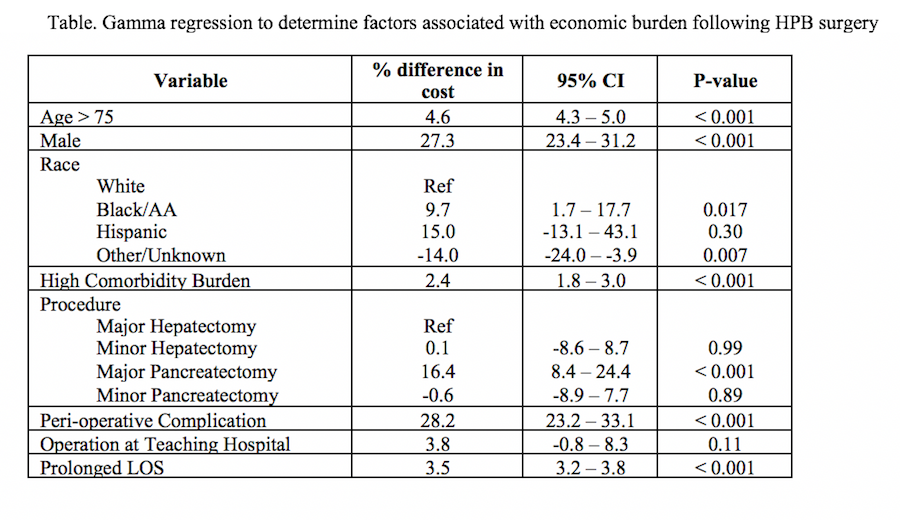 Table. Gamma regression to determine factors associated with economic burden following HPB surgery

| Variable | % difference in cost | 95% CI | P-value |
|---|---|---|---|
| Age > 75 | 4.6 | 4.3 – 5.0 | < 0.001 |
| Male | 27.3 | 23.4 – 31.2 | < 0.001 |
| Race | | | |
| White | Ref | | |
| Black/AA | 9.7 | 1.7 – 17.7 | 0.017 |
| Hispanic | 15.0 | -13.1 – 43.1 | 0.30 |
| Other/Unknown | -14.0 | -24.0 – -3.9 | 0.007 |
| High Comorbidity Burden | 2.4 | 1.8 – 3.0 | < 0.001 |
| Procedure | | | |
| Major Hepatectomy | Ref | | |
| Minor Hepatectomy | 0.1 | -8.6 – 8.7 | 0.99 |
| Major Pancreatectomy | 16.4 | 8.4 – 24.4 | < 0.001 |
| Minor Pancreatectomy | -0.6 | -8.9 – 7.7 | 0.89 |
| Peri-operative Complication | 28.2 | 23.2 – 33.1 | < 0.001 |
| Operation at Teaching Hospital | 3.8 | -0.8 – 8.3 | 0.11 |
| Prolonged LOS | 3.5 | 3.2 – 3.8 | < 0.001 |